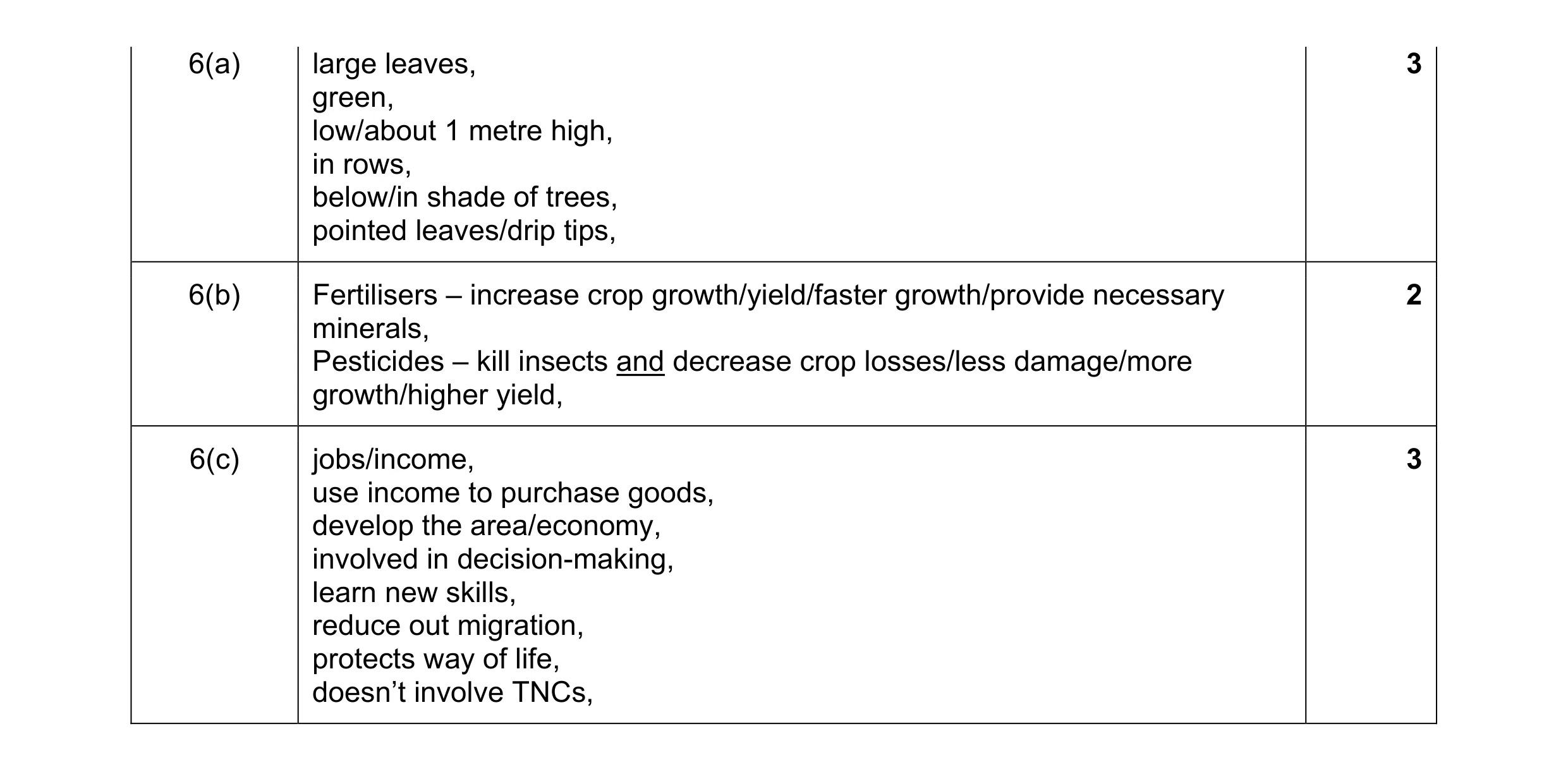 | | | |
|---|---|---|
| 6(a) | large leaves,<br>green,<br>low/about 1 metre high,<br>in rows,<br>below/in shade of trees,<br>pointed leaves/drip tips, | **3** |
| 6(b) | Fertilisers – increase crop growth/yield/faster growth/provide necessary minerals,<br>Pesticides – kill insects and decrease crop losses/less damage/more growth/higher yield, | **2** |
| 6(c) | jobs/income,<br>use income to purchase goods,<br>develop the area/economy,<br>involved in decision-making,<br>learn new skills,<br>reduce out migration,<br>protects way of life,<br>doesn’t involve TNCs, | **3** |